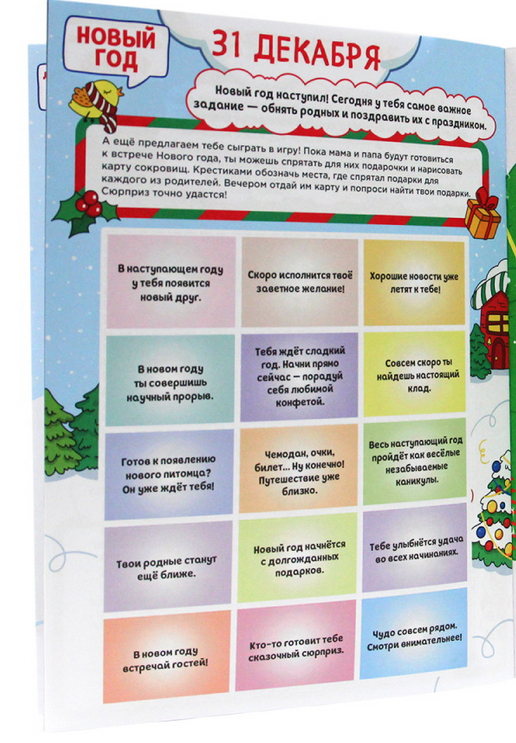 НОВЫЙ ГОД

31 ДЕКАБРЯ

Новый год наступил! Сегодня у тебя самое важное задание — обнять родных и поздравить их с праздником.

А ещё предлагаем тебе сыграть в игру! Пока мама и папа будут готовиться к встрече Нового года, ты можешь спрятать для них подарочки и нарисовать карту сокровищ. Крестиками обозначь места, где спрятал подарки для каждого из родителей. Вечером отдай им карту и попроси найти твои подарки. Сюрприз точно удастся!

| | | |
|---|---|---|
| В наступающем году у тебя появится новый друг. | Скоро исполнится твоё заветное желание! | Хорошие новости уже летят к тебе! |
| В новом году ты совершишь научный прорыв. | Тебя ждёт сладкий год. Начни прямо сейчас — порадуй себя любимой конфетой. | Совсем скоро ты найдешь настоящий клад. |
| Готов к появлению нового питомца? Он уже ждёт тебя! | Чемодан, очки, билет... Ну конечно! Путешествие уже близко. | Весь наступающий год пройдёт как весёлые незабываемые каникулы. |
| Твои родные станут ещё ближе. | Новый год начнётся с долгожданных подарков. | Тебе улыбнётся удача во всех начинаниях. |
| В новом году встречай гостей! | Кто-то готовит тебе сказочный сюрприз. | Чудо совсем рядом. Смотри внимательнее! |